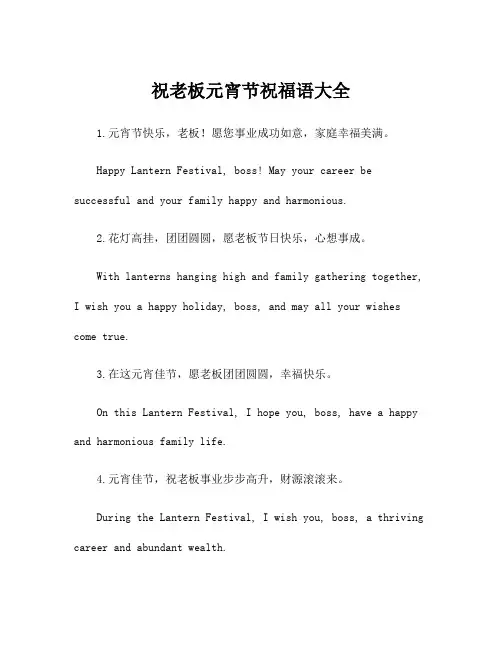 祝老板元宵节祝福语大全

1.元宵节快乐，老板！愿您事业成功如意，家庭幸福美满。

Happy Lantern Festival, boss! May your career be successful and your family happy and harmonious.

2.花灯高挂，团团圆圆，愿老板节日快乐，心想事成。

With lanterns hanging high and family gathering together, I wish you a happy holiday, boss, and may all your wishes come true.

3.在这元宵佳节，愿老板团团圆圆，幸福快乐。

On this Lantern Festival, I hope you, boss, have a happy and harmonious family life.

4.元宵佳节，祝老板事业步步高升，财源滚滚来。

During the Lantern Festival, I wish you, boss, a thriving career and abundant wealth.